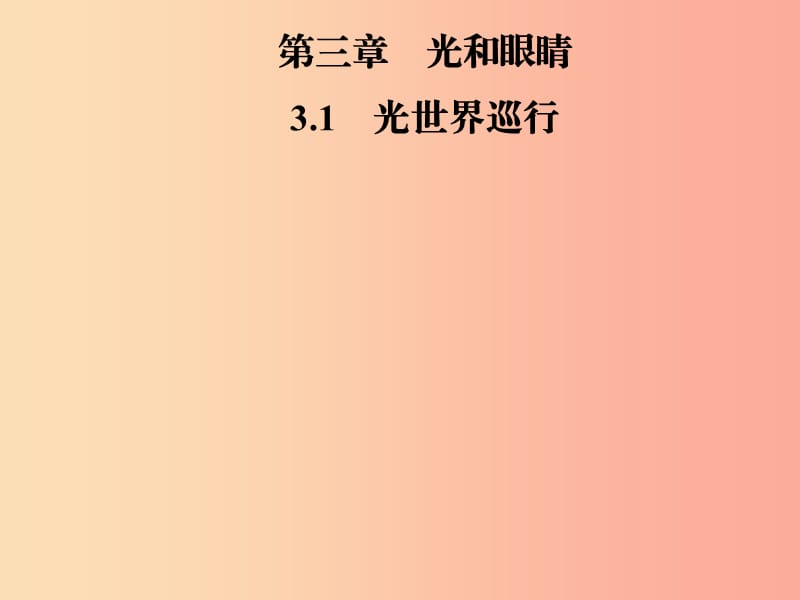 第三章　光和眼睛

3.1　光世界巡行